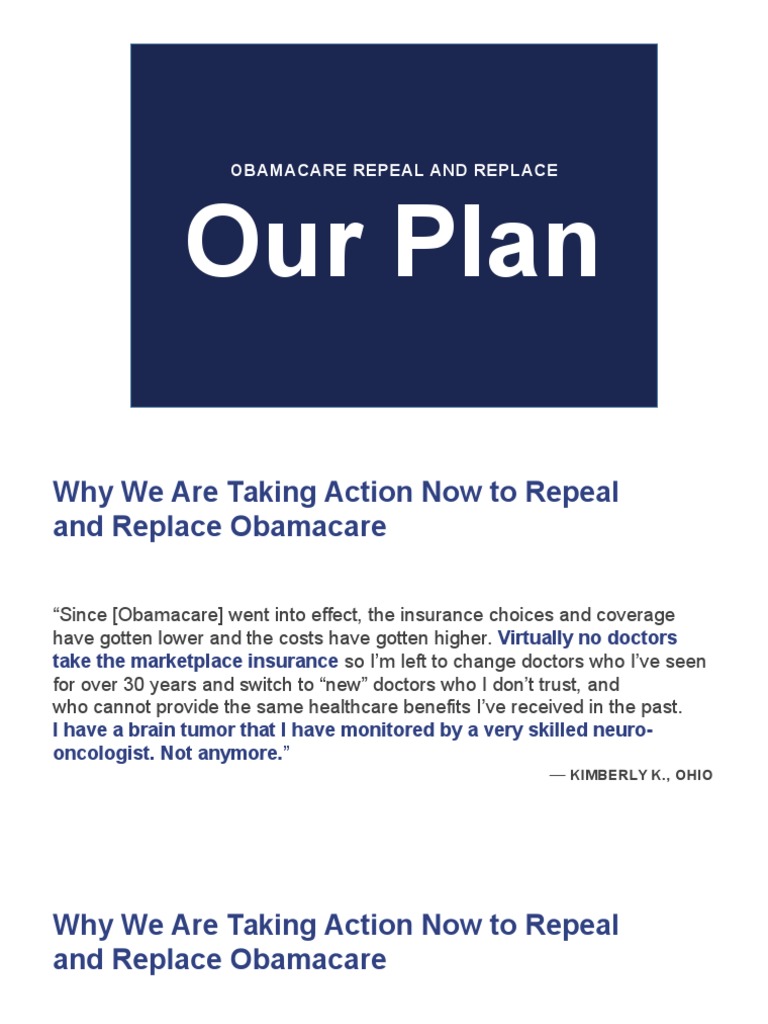 OBAMACARE REPEAL AND REPLACE

Our Plan

Why We Are Taking Action Now to Repeal and Replace Obamacare

“Since [Obamacare] went into effect, the insurance choices and coverage have gotten lower and the costs have gotten higher. Virtually no doctors take the marketplace insurance so I’m left to change doctors who I’ve seen for over 30 years and switch to “new” doctors who I don’t trust, and who cannot provide the same healthcare benefits I’ve received in the past. I have a brain tumor that I have monitored by a very skilled neuro-oncologist. Not anymore.”

— KIMBERLY K., OHIO

Why We Are Taking Action Now to Repeal and Replace Obamacare